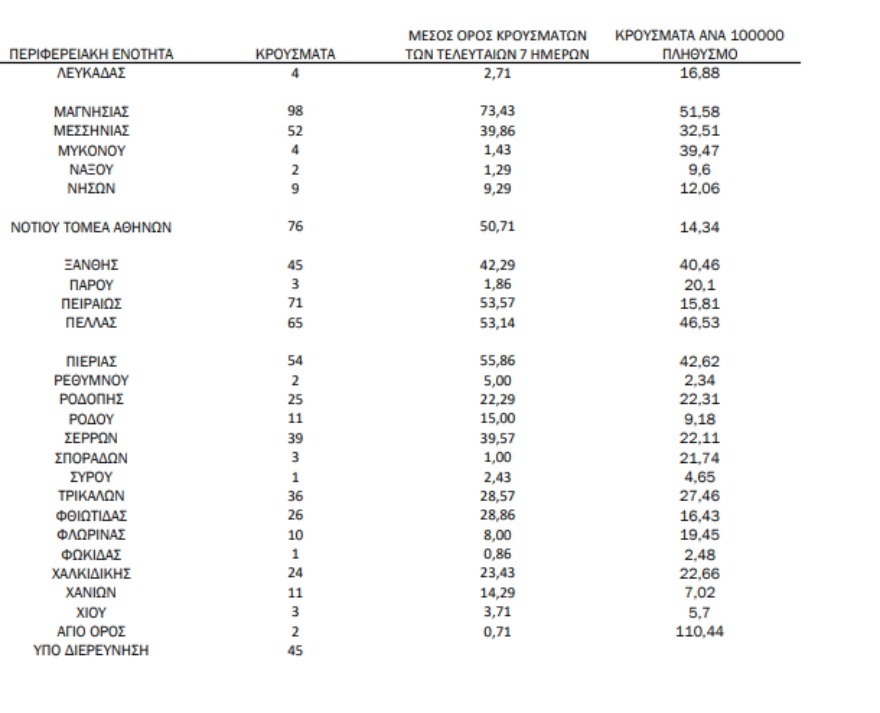 | ΠΕΡΙΦΕΡΕΙΑΚΗ ΕΝΟΤΗΤΑ | ΚΡΟΥΣΜΑΤΑ | ΜΕΣΟΣ ΟΡΟΣ ΚΡΟΥΣΜΑΤΩΝ ΤΩΝ ΤΕΛΕΥΤΑΙΩΝ 7 ΗΜΕΡΩΝ | ΚΡΟΥΣΜΑΤΑ ΑΝΑ 100000 ΠΛΗΘΥΣΜΟ |
|---|---|---|---|
| ΛΕΥΚΑΔΑΣ | 4 | 2,71 | 16,88 |
| ΜΑΓΝΗΣΙΑΣ | 98 | 73,43 | 51,58 |
| ΜΕΣΣΗΝΙΑΣ | 52 | 39,86 | 32,51 |
| ΜΥΚΟΝΟΥ | 4 | 1,43 | 39,47 |
| ΝΑΞΟΥ | 2 | 1,29 | 9,6 |
| ΝΗΣΩΝ | 9 | 9,29 | 12,06 |
| ΝΟΤΙΟΥ ΤΟΜΕΑ ΑΘΗΝΩΝ | 76 | 50,71 | 14,34 |
| ΞΑΝΘΗΣ | 45 | 42,29 | 40,46 |
| ΠΑΡΟΥ | 3 | 1,86 | 20,1 |
| ΠΕΙΡΑΙΩΣ | 71 | 53,57 | 15,81 |
| ΠΕΛΛΑΣ | 65 | 53,14 | 46,53 |
| ΠΙΕΡΙΑΣ | 54 | 55,86 | 42,62 |
| ΡΕΘΥΜΝΟΥ | 2 | 5,00 | 2,34 |
| ΡΟΔΟΠΗΣ | 25 | 22,29 | 22,31 |
| ΡΟΔΟΥ | 11 | 15,00 | 9,18 |
| ΣΕΡΡΩΝ | 39 | 39,57 | 22,11 |
| ΣΠΟΡΑΔΩΝ | 3 | 1,00 | 21,74 |
| ΣΥΡΟΥ | 1 | 2,43 | 4,65 |
| ΤΡΙΚΑΛΩΝ | 36 | 28,57 | 27,46 |
| ΦΘΙΩΤΙΔΑΣ | 26 | 28,86 | 16,43 |
| ΦΛΩΡΙΝΑΣ | 10 | 8,00 | 19,45 |
| ΦΩΚΙΔΑΣ | 1 | 0,86 | 2,48 |
| ΧΑΛΚΙΔΙΚΗΣ | 24 | 23,43 | 22,66 |
| ΧΑΝΙΩΝ | 11 | 14,29 | 7,02 |
| ΧΙΟΥ | 3 | 3,71 | 5,7 |
| ΑΓΙΟ ΟΡΟΣ | 2 | 0,71 | 110,44 |
| ΥΠΟ ΔΙΕΡΕΥΝΗΣΗ | 45 | | |